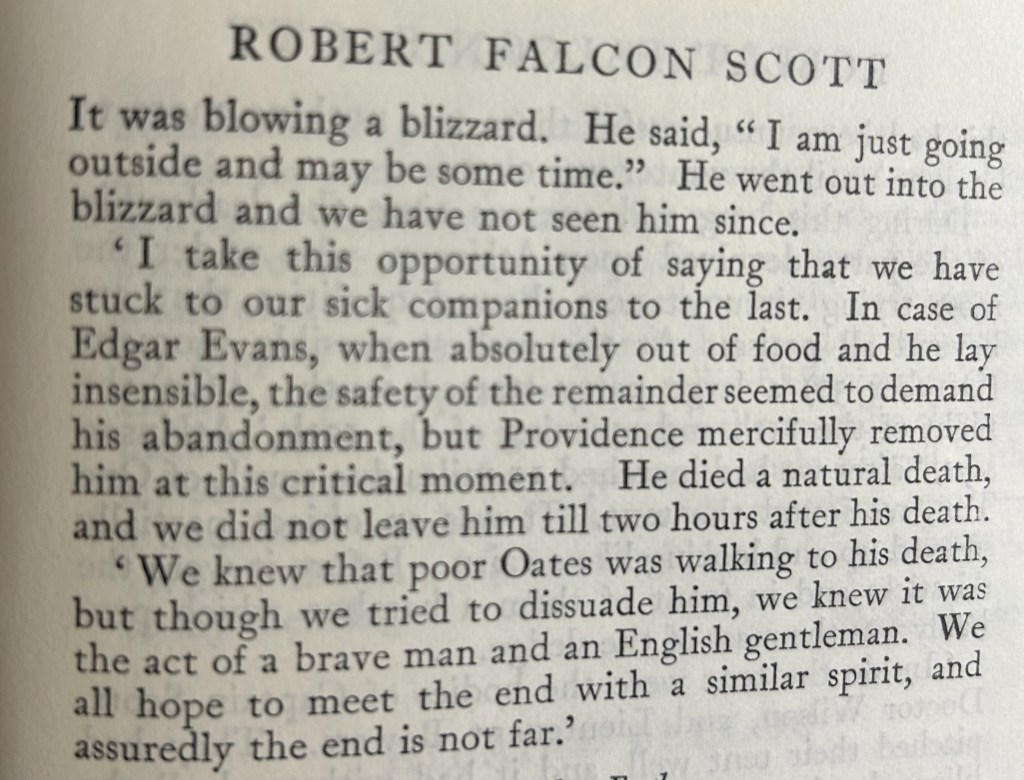 ROBERT FALCON SCOTT

It was blowing a blizzard. He said, "I am just going outside and may be some time." He went out into the blizzard and we have not seen him since.

'I take this opportunity of saying that we have stuck to our sick companions to the last. In case of Edgar Evans, when absolutely out of food and he lay insensible, the safety of the remainder seemed to demand his abandonment, but Providence mercifully removed him at this critical moment. He died a natural death, and we did not leave him till two hours after his death.

'We knew that poor Oates was walking to his death, but though we tried to dissuade him, we knew it was the act of a brave man and an English gentleman. We all hope to meet the end with a similar spirit, and assuredly the end is not far.'